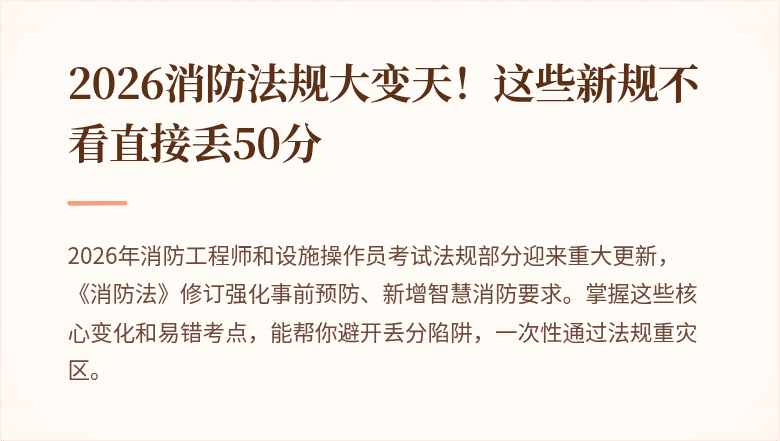 2026消防法规大变天！这些新规不看直接丢50分

2026年消防工程师和设施操作员考试法规部分迎来重大更新，《消防法》修订强化事前预防、新增智慧消防要求。掌握这些核心变化和易错考点，能帮你避开丢分陷阱，一次性通过法规重灾区。